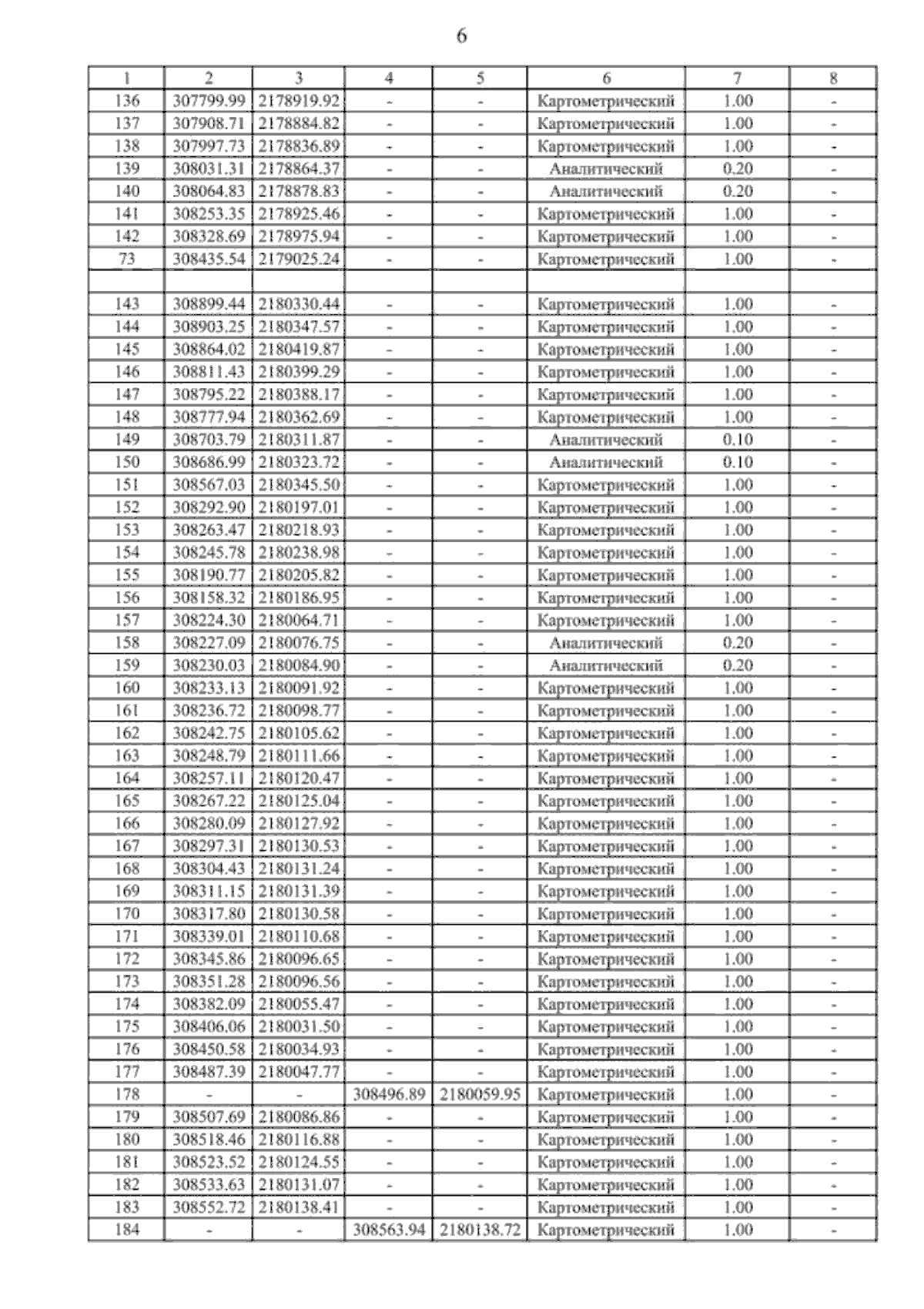 6

| 1 | 2 | 3 | 4 | 5 | 6 | 7 | 8 |
|---|---|---|---|---|---|---|---|
| 136 | 307799.99 | 2178919.92 | - | - | Картометрический | 1.00 | - |
| 137 | 307908.71 | 2178884.82 | - | - | Картометрический | 1.00 | - |
| 138 | 307997.73 | 2178836.89 | - | - | Картометрический | 1.00 | - |
| 139 | 308031.31 | 2178864.37 | - | - | Аналитический | 0.20 | - |
| 140 | 308064.83 | 2178878.83 | - | - | Аналитический | 0.20 | - |
| 141 | 308253.35 | 2178925.46 | - | - | Картометрический | 1.00 | - |
| 142 | 308328.69 | 2178975.94 | - | - | Картометрический | 1.00 | - |
| 73 | 308435.54 | 2179025.24 | - | - | Картометрический | 1.00 | - |
| | | | | | | | |
| 143 | 308899.44 | 2180330.44 | - | - | Картометрический | 1.00 | - |
| 144 | 308903.25 | 2180347.57 | - | - | Картометрический | 1.00 | - |
| 145 | 308864.02 | 2180419.87 | - | - | Картометрический | 1.00 | - |
| 146 | 308811.43 | 2180399.29 | - | - | Картометрический | 1.00 | - |
| 147 | 308795.22 | 2180388.17 | - | - | Картометрический | 1.00 | - |
| 148 | 308777.94 | 2180362.69 | - | - | Картометрический | 1.00 | - |
| 149 | 308703.79 | 2180311.87 | - | - | Аналитический | 0.10 | - |
| 150 | 308686.99 | 2180323.72 | - | - | Аналитический | 0.10 | - |
| 151 | 308567.03 | 2180345.50 | - | - | Картометрический | 1.00 | - |
| 152 | 308292.90 | 2180197.01 | - | - | Картометрический | 1.00 | - |
| 153 | 308263.47 | 2180218.93 | - | - | Картометрический | 1.00 | - |
| 154 | 308245.78 | 2180238.98 | - | - | Картометрический | 1.00 | - |
| 155 | 308190.77 | 2180205.82 | - | - | Картометрический | 1.00 | - |
| 156 | 308158.32 | 2180186.95 | - | - | Картометрический | 1.00 | - |
| 157 | 308224.30 | 2180064.71 | - | - | Картометрический | 1.00 | - |
| 158 | 308227.09 | 2180076.75 | - | - | Аналитический | 0.20 | - |
| 159 | 308230.03 | 2180084.90 | - | - | Аналитический | 0.20 | - |
| 160 | 308233.13 | 2180091.92 | - | - | Картометрический | 1.00 | - |
| 161 | 308236.72 | 2180098.77 | - | - | Картометрический | 1.00 | - |
| 162 | 308242.75 | 2180105.62 | - | - | Картометрический | 1.00 | - |
| 163 | 308248.79 | 2180111.66 | - | - | Картометрический | 1.00 | - |
| 164 | 308257.11 | 2180120.47 | - | - | Картометрический | 1.00 | - |
| 165 | 308267.22 | 2180125.04 | - | - | Картометрический | 1.00 | - |
| 166 | 308280.09 | 2180127.92 | - | - | Картометрический | 1.00 | - |
| 167 | 308297.31 | 2180130.53 | - | - | Картометрический | 1.00 | - |
| 168 | 308304.43 | 2180131.24 | - | - | Картометрический | 1.00 | - |
| 169 | 308311.15 | 2180131.39 | - | - | Картометрический | 1.00 | - |
| 170 | 308317.80 | 2180130.58 | - | - | Картометрический | 1.00 | - |
| 171 | 308339.01 | 2180110.68 | - | - | Картометрический | 1.00 | - |
| 172 | 308345.86 | 2180096.65 | - | - | Картометрический | 1.00 | - |
| 173 | 308351.28 | 2180096.56 | - | - | Картометрический | 1.00 | - |
| 174 | 308382.09 | 2180055.47 | - | - | Картометрический | 1.00 | - |
| 175 | 308406.06 | 2180031.50 | - | - | Картометрический | 1.00 | - |
| 176 | 308450.58 | 2180034.93 | - | - | Картометрический | 1.00 | - |
| 177 | 308487.39 | 2180047.77 | - | - | Картометрический | 1.00 | - |
| 178 | - | - | 308496.89 | 2180059.95 | Картометрический | 1.00 | - |
| 179 | 308507.69 | 2180086.86 | - | - | Картометрический | 1.00 | - |
| 180 | 308518.46 | 2180116.88 | - | - | Картометрический | 1.00 | - |
| 181 | 308523.52 | 2180124.55 | - | - | Картометрический | 1.00 | - |
| 182 | 308533.63 | 2180131.07 | - | - | Картометрический | 1.00 | - |
| 183 | 308552.72 | 2180138.41 | - | - | Картометрический | 1.00 | - |
| 184 | - | - | 308563.94 | 2180138.72 | Картометрический | 1.00 | - |